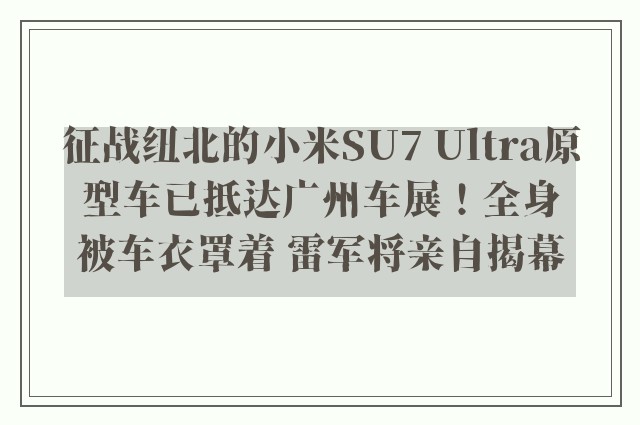 征战纽北的小米SU7 Ultra原型车已抵达广州车展！全身被车衣罩着 雷军将亲自揭幕